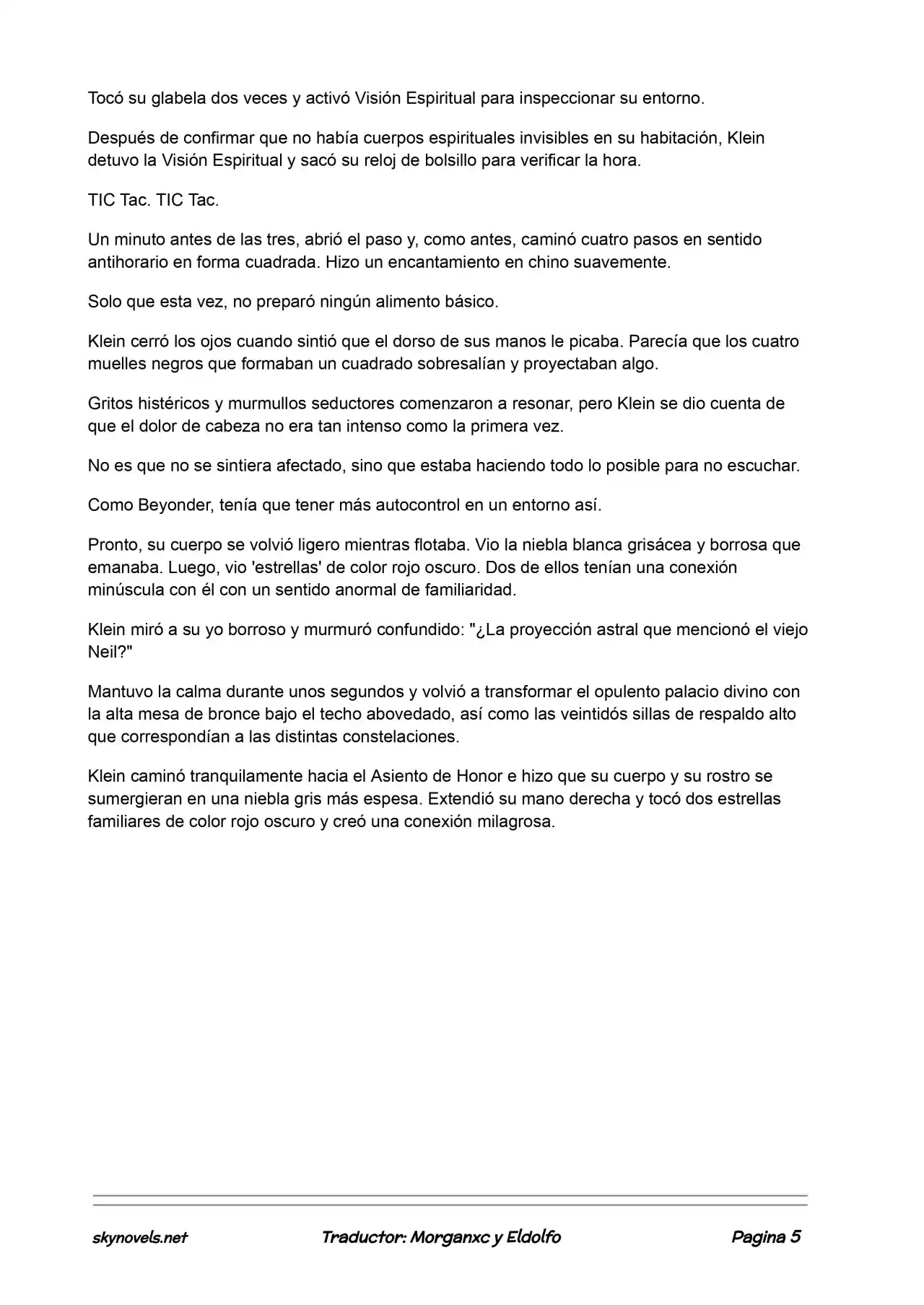 Tocó su glabela dos veces y activó Visión Espiritual para inspeccionar su entorno.

Después de confirmar que no había cuerpos espirituales invisibles en su habitación, Klein detuvo la Visión Espiritual y sacó su reloj de bolsillo para verificar la hora.

TIC Tac. TIC Tac.

Un minuto antes de las tres, abrió el paso y, como antes, caminó cuatro pasos en sentido antihorario en forma cuadrada. Hizo un encantamiento en chino suavemente.

Solo que esta vez, no preparó ningún alimento básico.

Klein cerró los ojos cuando sintió que el dorso de sus manos le picaba. Parecía que los cuatro muelles negros que formaban un cuadrado sobresalían y proyectaban algo.

Gritos histéricos y murmullos seductores comenzaron a resonar, pero Klein se dio cuenta de que el dolor de cabeza no era tan intenso como la primera vez.

No es que no se sintiera afectado, sino que estaba haciendo todo lo posible para no escuchar.

Como Beyonder, tenía que tener más autocontrol en un entorno así.

Pronto, su cuerpo se volvió ligero mientras flotaba. Vio la niebla blanca grisácea y borrosa que emanaba. Luego, vio 'estrellas' de color rojo oscuro. Dos de ellos tenían una conexión minúscula con él con un sentido anormal de familiaridad.

Klein miró a su yo borroso y murmuró confundido: "¿La proyección astral que mencionó el viejo Neil?"

Mantuvo la calma durante unos segundos y volvió a transformar el opulento palacio divino con la alta mesa de bronce bajo el techo abovedado, así como las veintidós sillas de respaldo alto que correspondían a las distintas constelaciones.

Klein caminó tranquilamente hacia el Asiento de Honor e hizo que su cuerpo y su rostro se sumergieran en una niebla gris más espesa. Extendió su mano derecha y tocó dos estrellas familiares de color rojo oscuro y creó una conexión milagrosa.

skynovels.net Traductor: Morganxc y Eldolfo Pagina 5